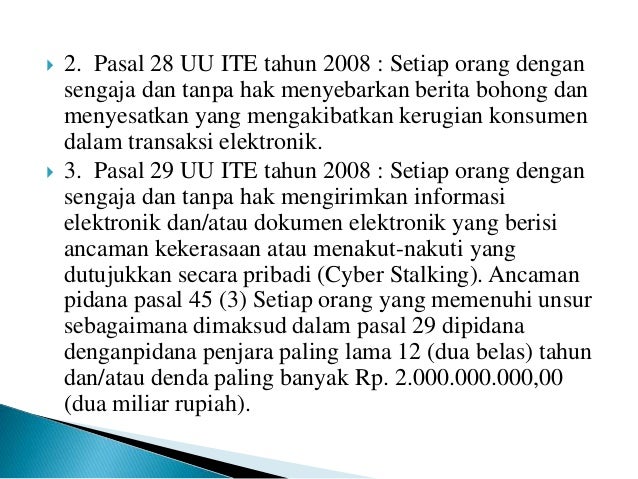 2. Pasal 28 UU ITE tahun 2008 : Setiap orang dengan sengaja dan tanpa hak menyebarkan berita bohong dan menyesatkan yang mengakibatkan kerugian konsumen dalam transaksi elektronik.

3. Pasal 29 UU ITE tahun 2008 : Setiap orang dengan sengaja dan tanpa hak mengirimkan informasi elektronik dan/atau dokumen elektronik yang berisi ancaman kekerasaan atau menakut-nakuti yang dutujukkan secara pribadi (Cyber Stalking). Ancaman pidana pasal 45 (3) Setiap orang yang memenuhi unsur sebagaimana dimaksud dalam pasal 29 dipidana denganpidana penjara paling lama 12 (dua belas) tahun dan/atau denda paling banyak Rp. 2.000.000.000,00 (dua miliar rupiah).